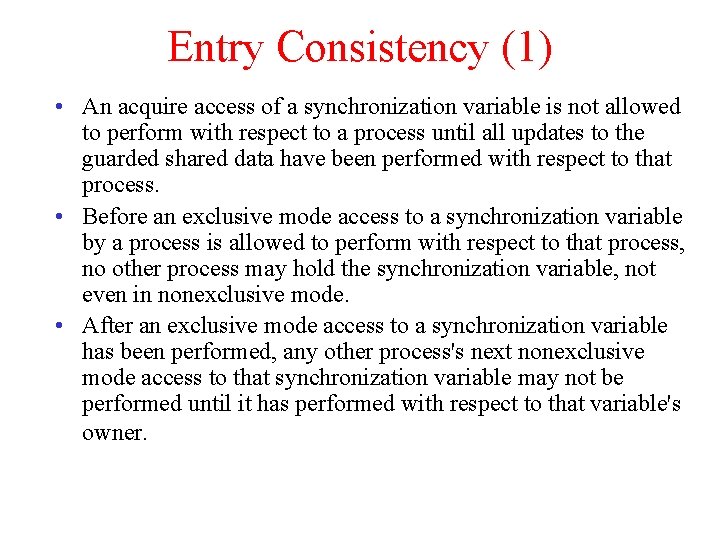 Entry Consistency (1)

• An acquire access of a synchronization variable is not allowed to perform with respect to a process until all updates to the guarded shared data have been performed with respect to that process.

• Before an exclusive mode access to a synchronization variable by a process is allowed to perform with respect to that process, no other process may hold the synchronization variable, not even in nonexclusive mode.

• After an exclusive mode access to a synchronization variable has been performed, any other process's next nonexclusive mode access to that synchronization variable may not be performed until it has performed with respect to that variable's owner.